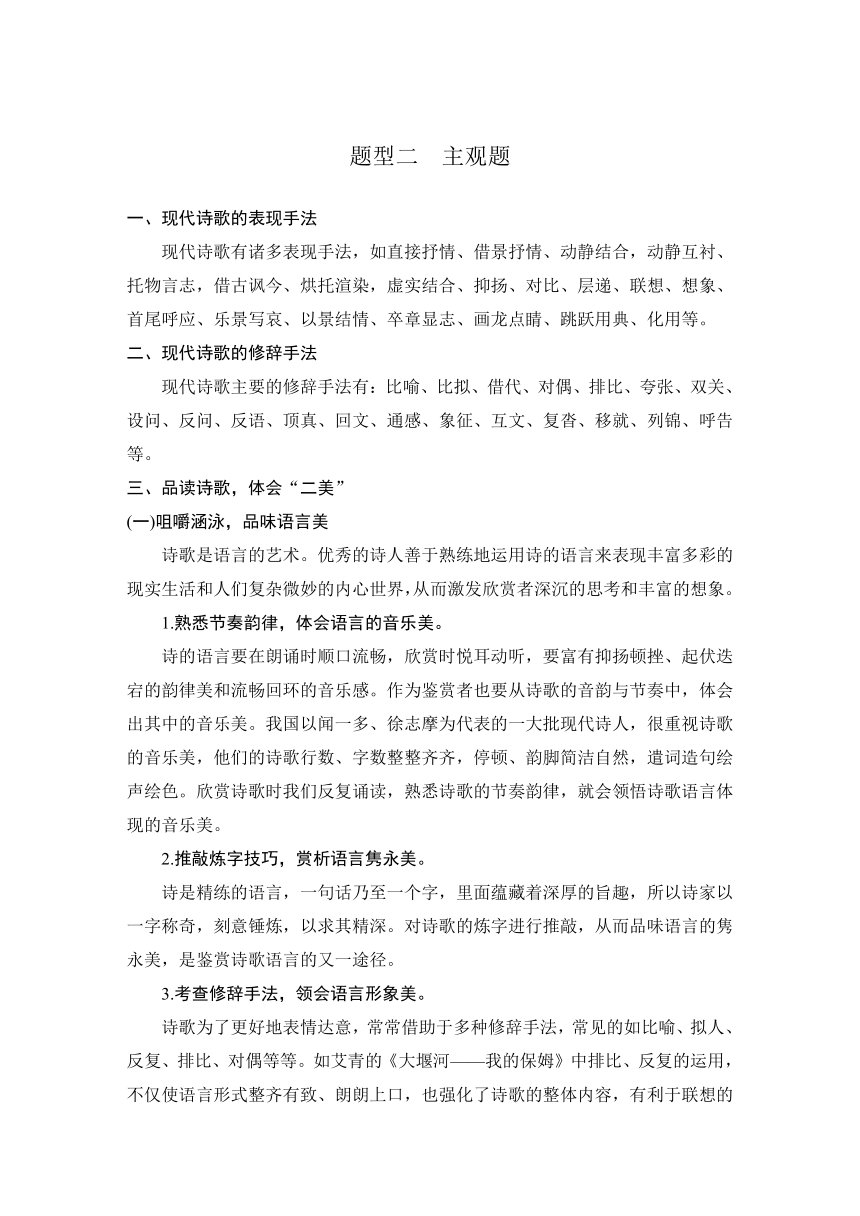 题型二　主观题

一、现代诗歌的表现手法

现代诗歌有诸多表现手法，如直接抒情、借景抒情、动静结合，动静互衬、托物言志，借古讽今、烘托渲染，虚实结合、抑扬、对比、层递、联想、想象、首尾呼应、乐景写哀、以景结情、卒章显志、画龙点睛、跳跃用典、化用等。

二、现代诗歌的修辞手法

现代诗歌主要的修辞手法有：比喻、比拟、借代、对偶、排比、夸张、双关、设问、反问、反语、顶真、回文、通感、象征、互文、复沓、移就、列锦、呼告等。

三、品读诗歌，体会“二美”

(一)咀嚼涵泳，品味语言美

诗歌是语言的艺术。优秀的诗人善于熟练地运用诗的语言来表现丰富多彩的现实生活和人们复杂微妙的内心世界，从而激发欣赏者深沉的思考和丰富的想象。

1.熟悉节奏韵律，体会语言的音乐美。

诗的语言要在朗诵时顺口流畅，欣赏时悦耳动听，要富有抑扬顿挫、起伏迭宕的韵律美和流畅回环的音乐感。作为鉴赏者也要从诗歌的音韵与节奏中，体会出其中的音乐美。我国以闻一多、徐志摩为代表的一大批现代诗人，很重视诗歌的音乐美，他们的诗歌行数、字数整整齐齐，停顿、韵脚简洁自然，遣词造句绘声绘色。欣赏诗歌时我们反复诵读，熟悉诗歌的节奏韵律，就会领悟诗歌语言体现的音乐美。

2.推敲炼字技巧，赏析语言隽永美。

诗是精练的语言，一句话乃至一个字，里面蕴藏着深厚的旨趣，所以诗家以一字称奇，刻意锤炼，以求其精深。对诗歌的炼字进行推敲，从而品味语言的隽永美，是鉴赏诗歌语言的又一途径。

3.考查修辞手法，领会语言形象美。

诗歌为了更好地表情达意，常常借助于多种修辞手法，常见的如比喻、拟人、反复、排比、对偶等等。如艾青的《大堰河——我的保姆》中排比、反复的运用，不仅使语言形式整齐有致、朗朗上口，也强化了诗歌的整体内容，有利于联想的